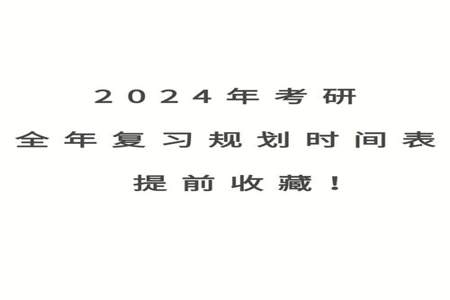 2024年考研
全年复习规划时间表
提前收藏！